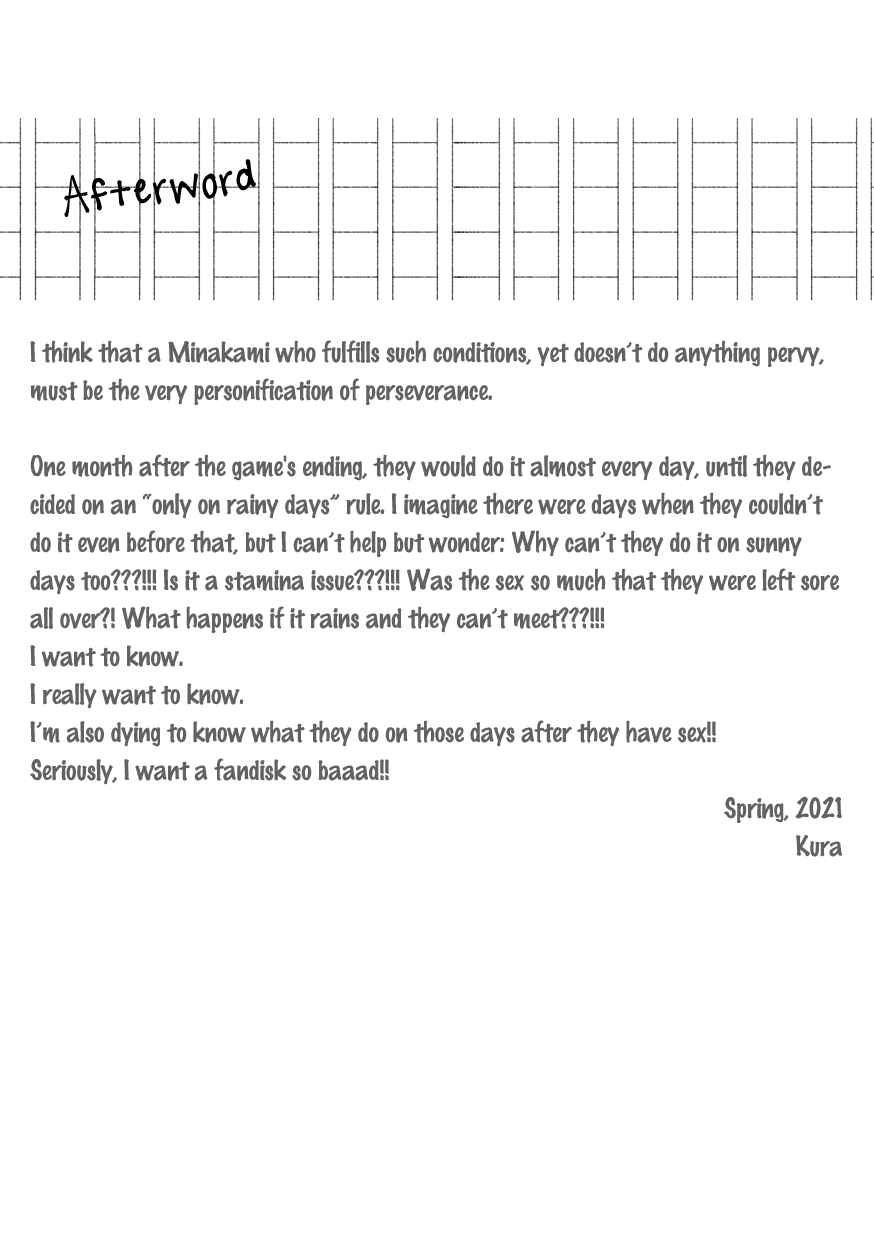 Afterword

I think that a Minakami who fulfills such conditions, yet doesn't do anything pervy, must be the very personification of perseverance.

One month after the game's ending, they would do it almost every day, until they decided on an "only on rainy days" rule. I imagine there were days when they couldn't do it even before that, but I can't help but wonder: Why can't they do it on sunny days too???!!! Is it a stamina issue???!!! Was the sex so much that they were left sore all over?! What happens if it rains and they can't meet???!!!
I want to know.
I really want to know.
I'm also dying to know what they do on those days after they have sex!!
Seriously, I want a fandisk so baaad!!

Spring, 2021
Kura